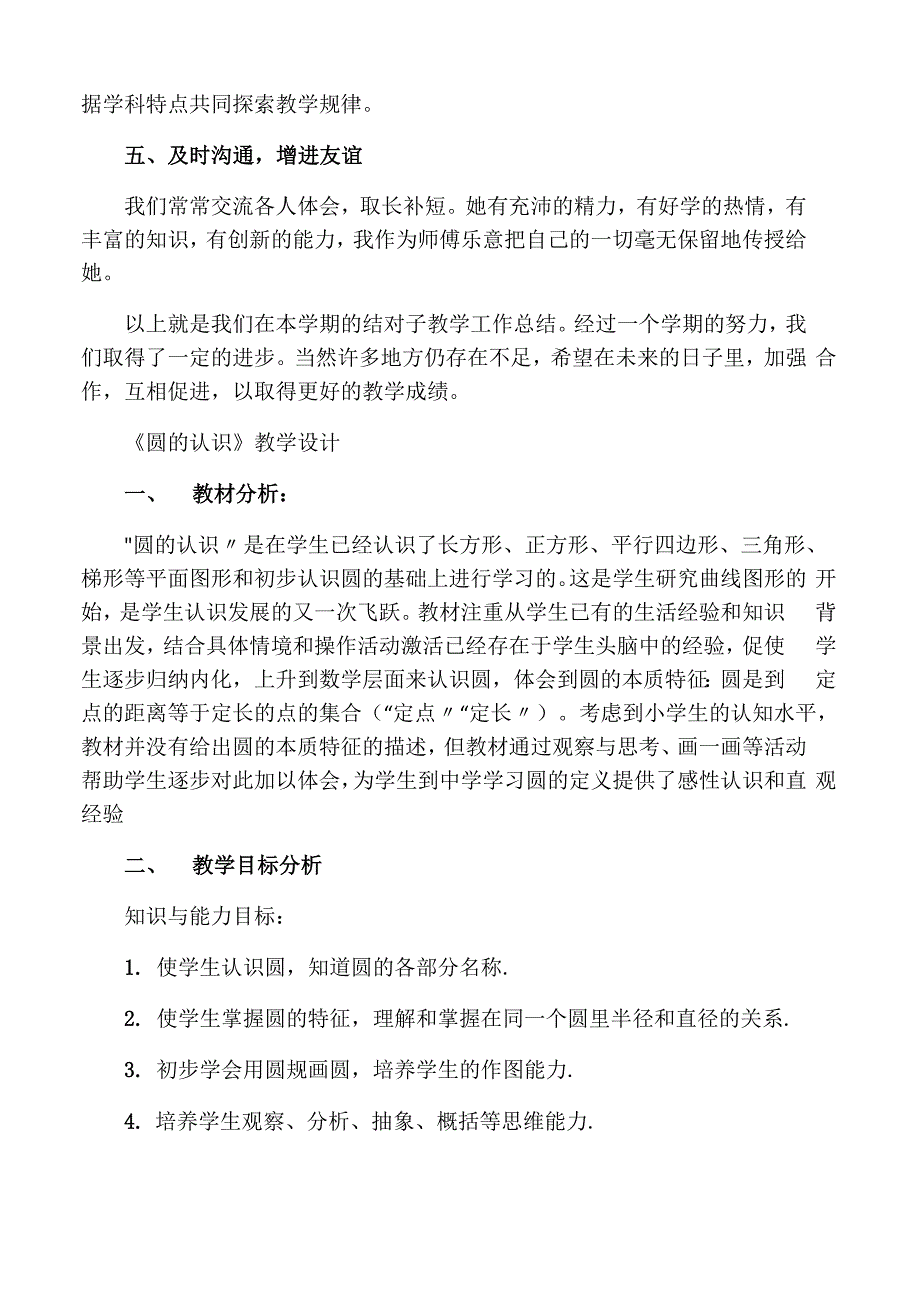 据学科特点共同探索教学规律。

五、及时沟通，增进友谊

我们常常交流各人体会，取长补短。她有充沛的精力，有好学的热情，有丰富的知识，有创新的能力，我作为师傅乐意把自己的一切毫无保留地传授给她。

以上就是我们在本学期的结对子教学工作总结。经过一个学期的努力，我们取得了一定的进步。当然许多地方仍存在不足，希望在未来的日子里，加强 合作，互相促进，以取得更好的教学成绩。

《圆的认识》教学设计

一、 教材分析：

"圆的认识〃是在学生已经认识了长方形、正方形、平行四边形、三角形、梯形等平面图形和初步认识圆的基础上进行学习的。这是学生研究曲线图形的 开始，是学生认识发展的又一次飞跃。教材注重从学生已有的生活经验和知识 背景出发，结合具体情境和操作活动激活已经存在于学生头脑中的经验，促使 学生逐步归纳内化，上升到数学层面来认识圆，体会到圆的本质特征:圆是到 定点的距离等于定长的点的集合（“定点〃“定长〃）。考虑到小学生的认知水平，教材并没有给出圆的本质特征的描述，但教材通过观察与思考、画一画等活动帮助学生逐步对此加以体会，为学生到中学学习圆的定义提供了感性认识和直 观经验

二、 教学目标分析

知识与能力目标：

1. 使学生认识圆，知道圆的各部分名称.

2. 使学生掌握圆的特征，理解和掌握在同一个圆里半径和直径的关系.

3. 初步学会用圆规画圆，培养学生的作图能力.

4. 培养学生观察、分析、抽象、概括等思维能力.